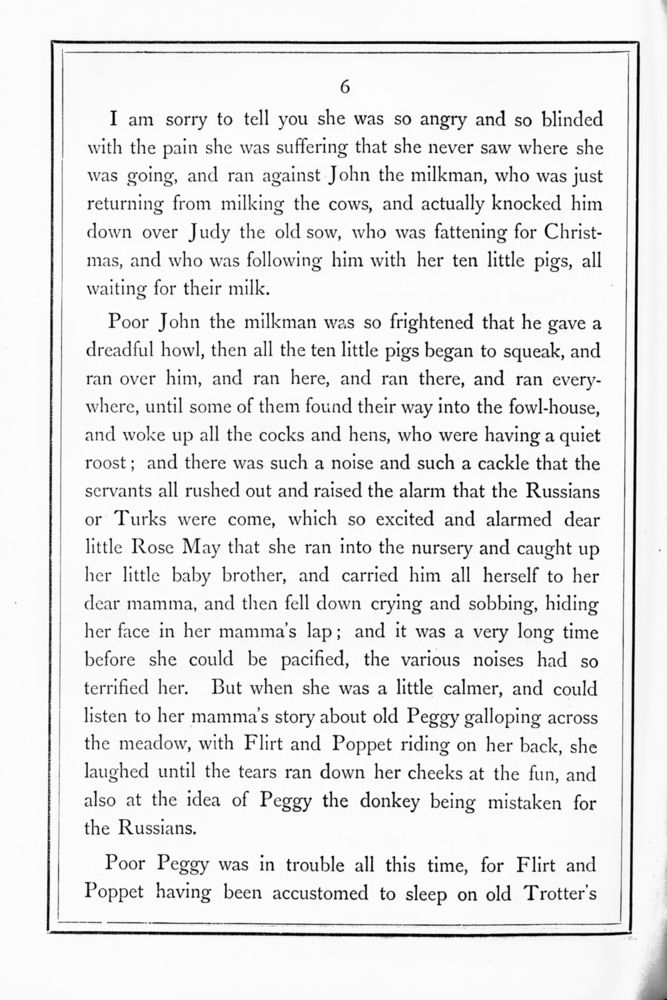 6

I am sorry to tell you she was so angry and so blinded with the pain she was suffering that she never saw where she was going, and ran against John the milkman, who was just returning from milking the cows, and actually knocked him down over Judy the old sow, who was fattening for Christmas, and who was following him with her ten little pigs, all waiting for their milk.

Poor John the milkman was so frightened that he gave a dreadful howl, then all the ten little pigs began to squeak, and ran over him, and ran here, and ran there, and ran everywhere, until some of them found their way into the fowl-house, and woke up all the cocks and hens, who were having a quiet roost; and there was such a noise and such a cackle that the servants all rushed out and raised the alarm that the Russians or Turks were come, which so excited and alarmed dear little Rose May that she ran into the nursery and caught up her little baby brother, and carried him all herself to her dear mamma, and then fell down crying and sobbing, hiding her face in her mamma's lap; and it was a very long time before she could be pacified, the various noises had so terrified her. But when she was a little calmer, and could listen to her mamma's story about old Peggy galloping across the meadow, with Flirt and Poppet riding on her back, she laughed until the tears ran down her cheeks at the fun, and also at the idea of Peggy the donkey being mistaken for the Russians.

Poor Peggy was in trouble all this time, for Flirt and Poppet having been accustomed to sleep on old Trotter's